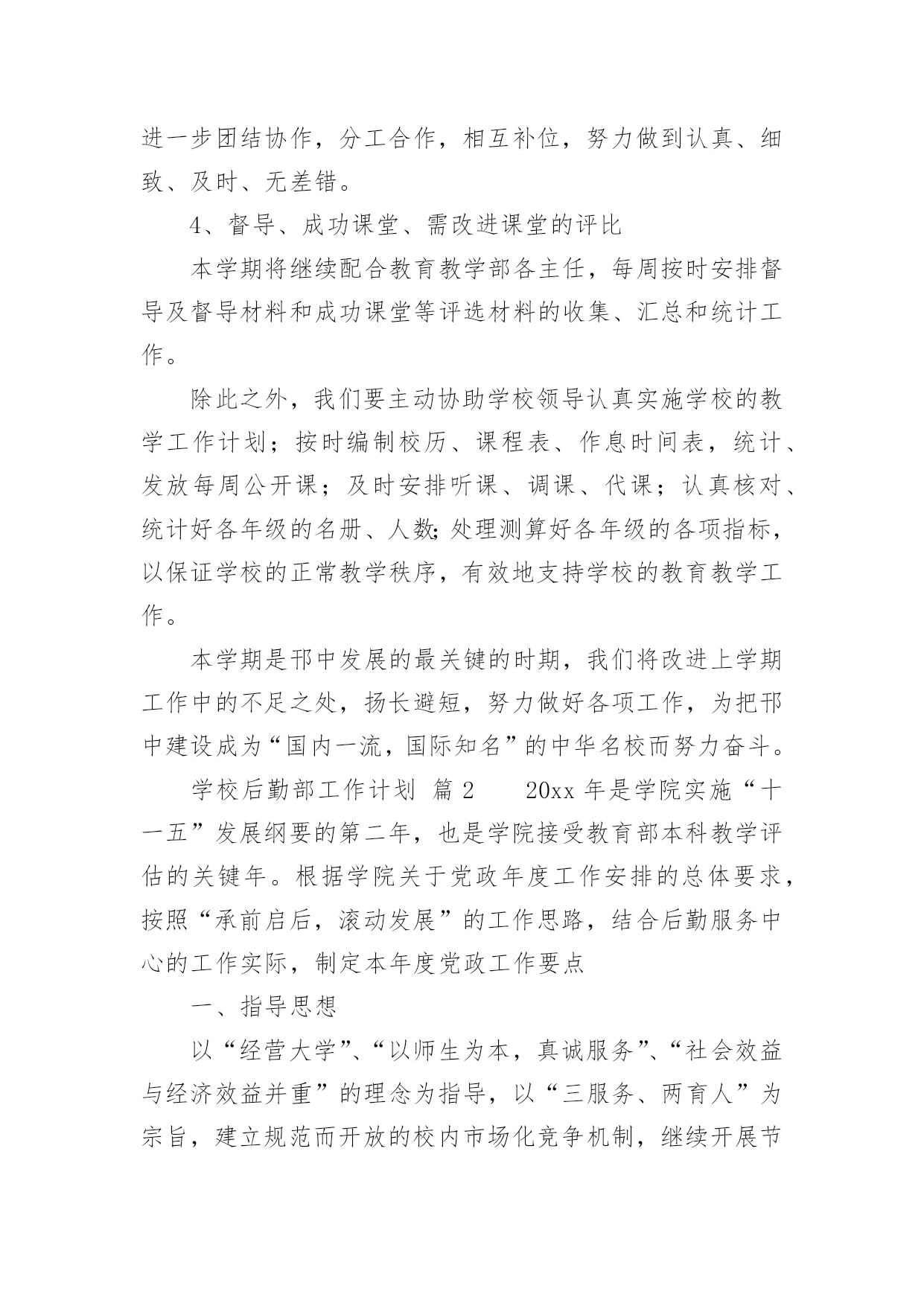 进一步团结协作，分工合作，相互补位，努力做到认真、细致、及时、无差错。

4、督导、成功课堂、需改进课堂的评比

本学期将继续配合教育教学部各主任，每周按时安排督导及督导材料和成功课堂等评选材料的收集、汇总和统计工作。

除此之外，我们要主动协助学校领导认真实施学校的教学工作计划；按时编制校历、课程表、作息时间表，统计、发放每周公开课；及时安排听课、调课、代课；认真核对、统计好各年级的名册、人数;处理测算好各年级的各项指标，以保证学校的正常教学秩序，有效地支持学校的教育教学工作。

本学期是邗中发展的最关键的时期，我们将改进上学期工作中的不足之处，扬长避短，努力做好各项工作，为把邗中建设成为“国内一流，国际知名”的中华名校而努力奋斗。

学校后勤部工作计划 篇2　　20xx年是学院实施“十一五”发展纲要的第二年，也是学院接受教育部本科教学评估的关键年。根据学院关于党政年度工作安排的总体要求，按照“承前启后，滚动发展”的工作思路，结合后勤服务中心的工作实际，制定本年度党政工作要点

一、指导思想

以“经营大学”、“以师生为本，真诚服务”、“社会效益与经济效益并重”的理念为指导，以“三服务、两育人”为宗旨，建立规范而开放的校内市场化竞争机制，继续开展节